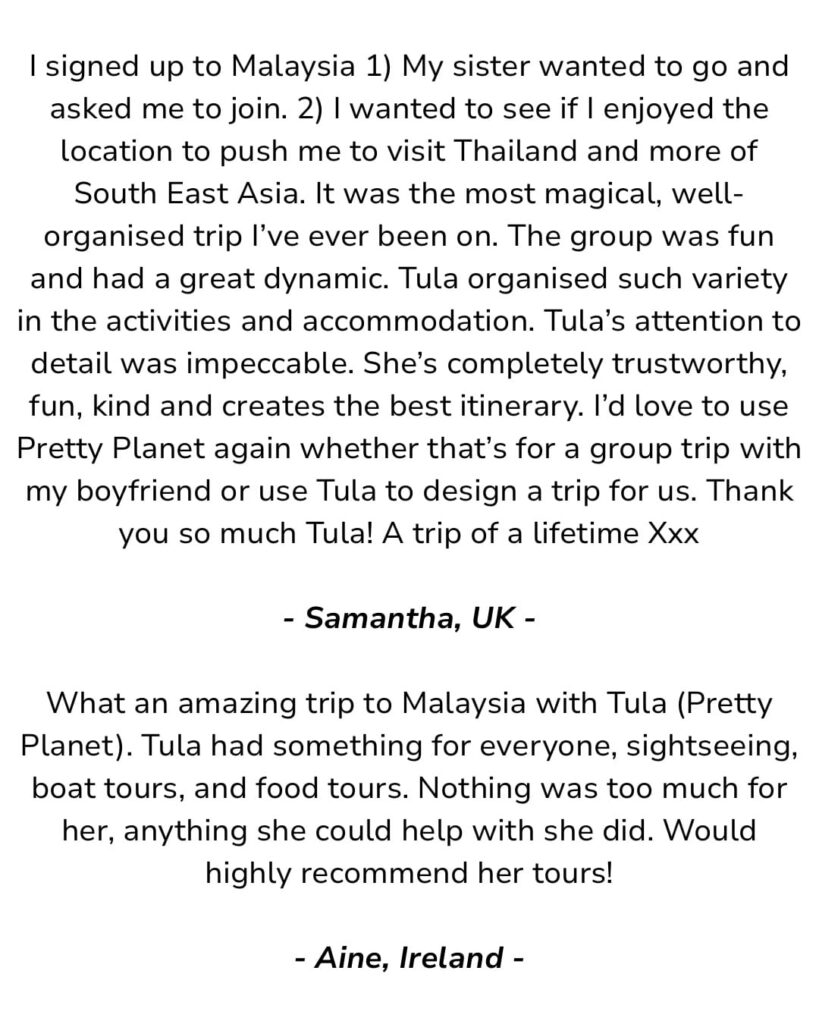 I signed up to Malaysia 1) My sister wanted to go and asked me to join. 2) I wanted to see if I enjoyed the location to push me to visit Thailand and more of South East Asia. It was the most magical, well-organised trip I've ever been on. The group was fun and had a great dynamic. Tula organised such variety in the activities and accommodation. Tula's attention to detail was impeccable. She's completely trustworthy, fun, kind and creates the best itinerary. I'd love to use Pretty Planet again whether that's for a group trip with my boyfriend or use Tula to design a trip for us. Thank you so much Tula! A trip of a lifetime Xxx

- Samantha, UK -

What an amazing trip to Malaysia with Tula (Pretty Planet). Tula had something for everyone, sightseeing, boat tours, and food tours. Nothing was too much for her, anything she could help with she did. Would highly recommend her tours!

- Aine, Ireland -